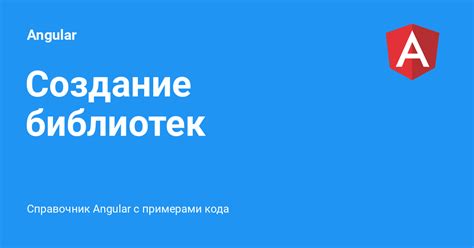 Angular

A

Создание библиотек

Справочник Angular с примерами кода